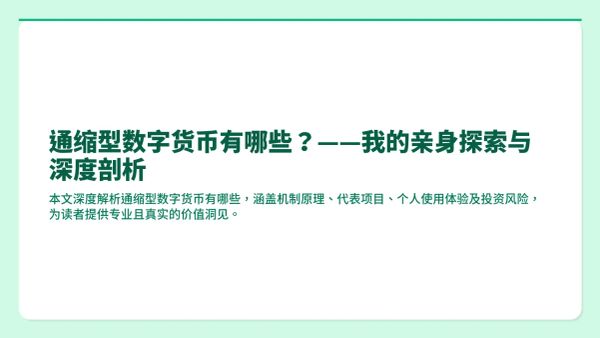 通缩型数字货币有哪些？——我的亲身探索与深度剖析

本文深度解析通缩型数字货币有哪些，涵盖机制原理、代表项目、个人使用体验及投资风险，为读者提供专业且真实的价值洞见。